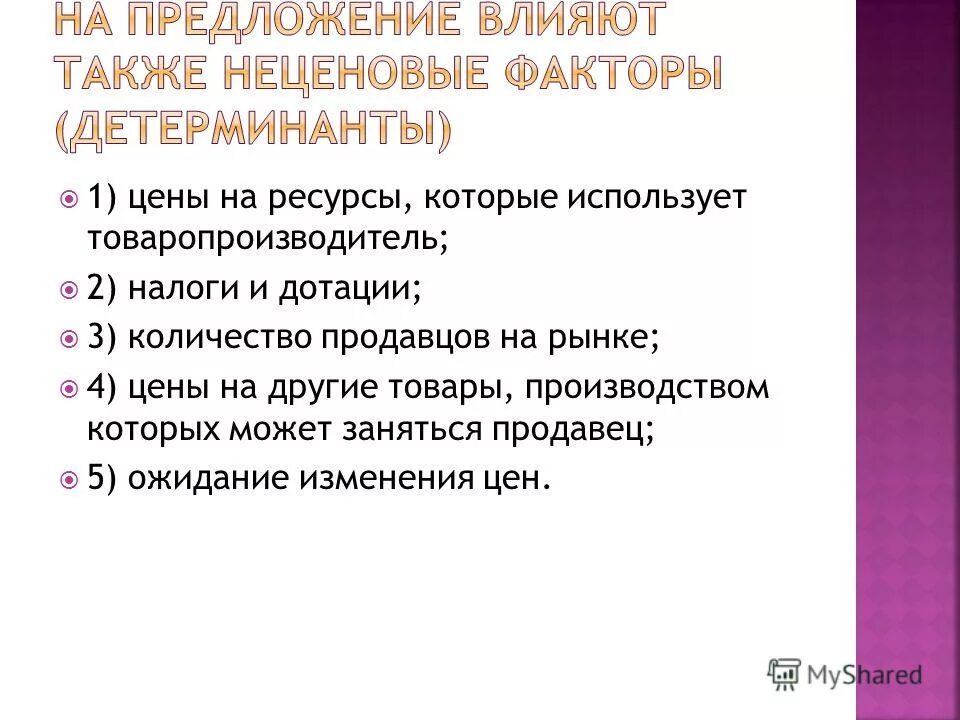 НА ПРЕДЛОЖЕНИЕ ВЛИЯЮТ ТАКЖЕ НЕЦЕНОВЫЕ ФАКТОРЫ (ДЕТЕРМИНАНТЫ)

1) цены на ресурсы, которые использует товаропроизводитель;

2) налоги и дотации;

3) количество продавцов на рынке;

4) цены на другие товары, производством которых может заняться продавец;

5) ожидание изменения цен.

MyShared